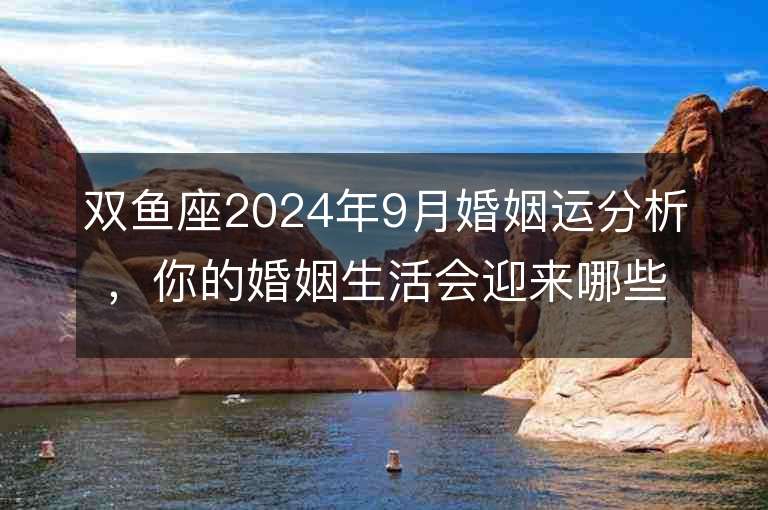 双鱼座2024年9月婚姻运分析，你的婚姻生活会迎来哪些